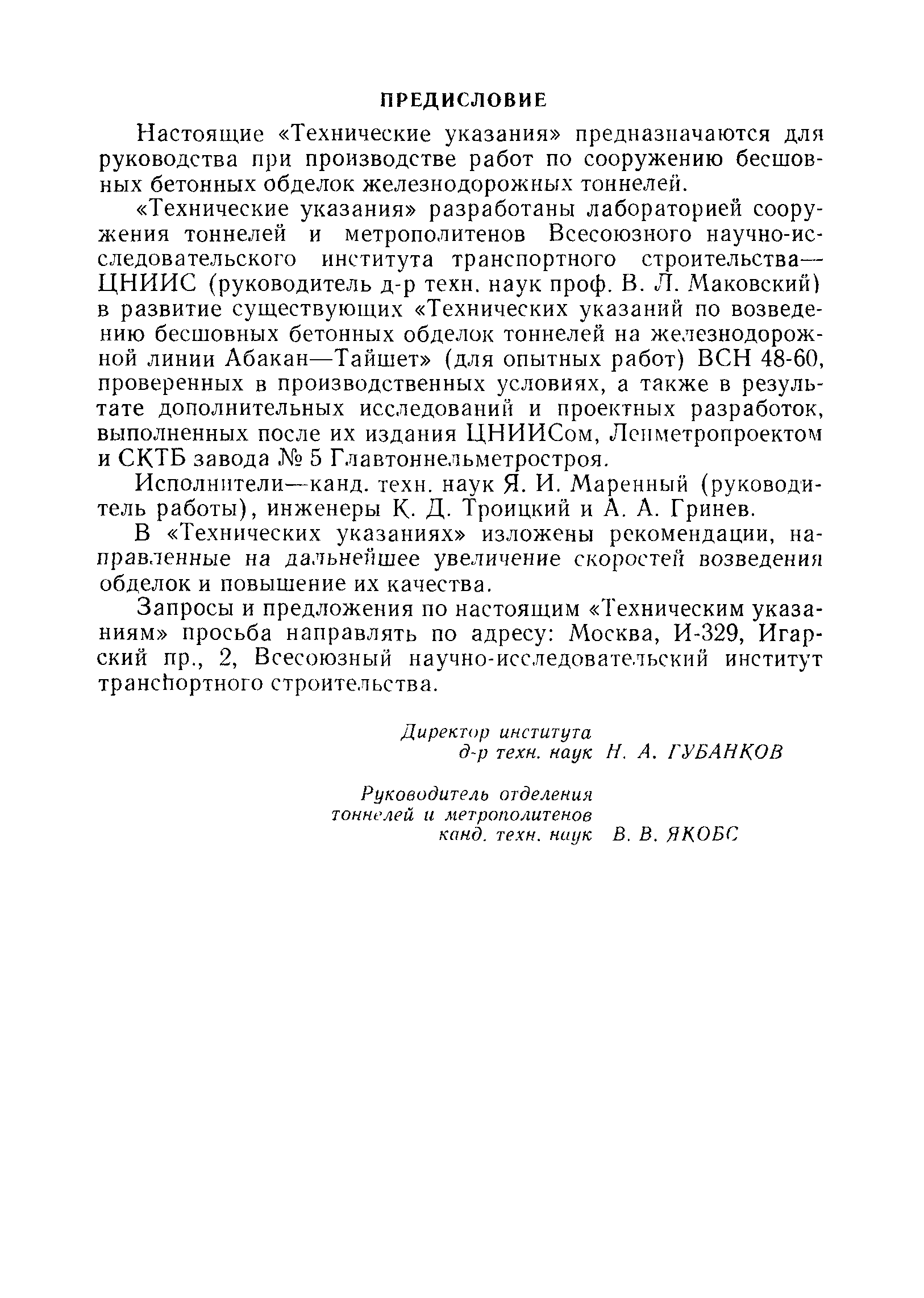 ПРЕДИСЛОВИЕ

Настоящие «Технические указания» предназначаются для руководства при производстве работ по сооружению бесшовных бетонных обделок железнодорожных тоннелей.

«Технические указания» разработаны лабораторией сооружения тоннелей и метрополитенов Всесоюзного научно-исследовательского института транспортного строительства—ЦНИИС (руководитель д-р техн. наук проф. В. Л. Маковский) в развитие существующих «Технических указаний по возведению бесшовных бетонных обделок тоннелей на железнодорожной линии Абакан—Тайшет» (для опытных работ) ВСН 48-60, проверенных в производственных условиях, а также в результате дополнительных исследований и проектных разработок, выполненных после их издания ЦНИИСом, Ленметропроектом и СКТБ завода № 5 Главтоннельметростроя.

Исполнители—канд. техн. наук Я. И. Маренный (руководитель работы), инженеры К. Д. Троицкий и А. А. Гринев.

В «Технических указаниях» изложены рекомендации, направленные на дальнейшее увеличение скоростей возведения обделок и повышение их качества.

Запросы и предложения по настоящим «Техническим указаниям» просьба направлять по адресу: Москва, И-329, Игарский пр., 2, Всесоюзный научно-исследовательский институт транспортного строительства.

Директор института
д-р техн. наук Н. А. ГУБАНКОВ

Руководитель отделения
тоннелей и метрополитенов
канд. техн. наук В. В. ЯКОБС